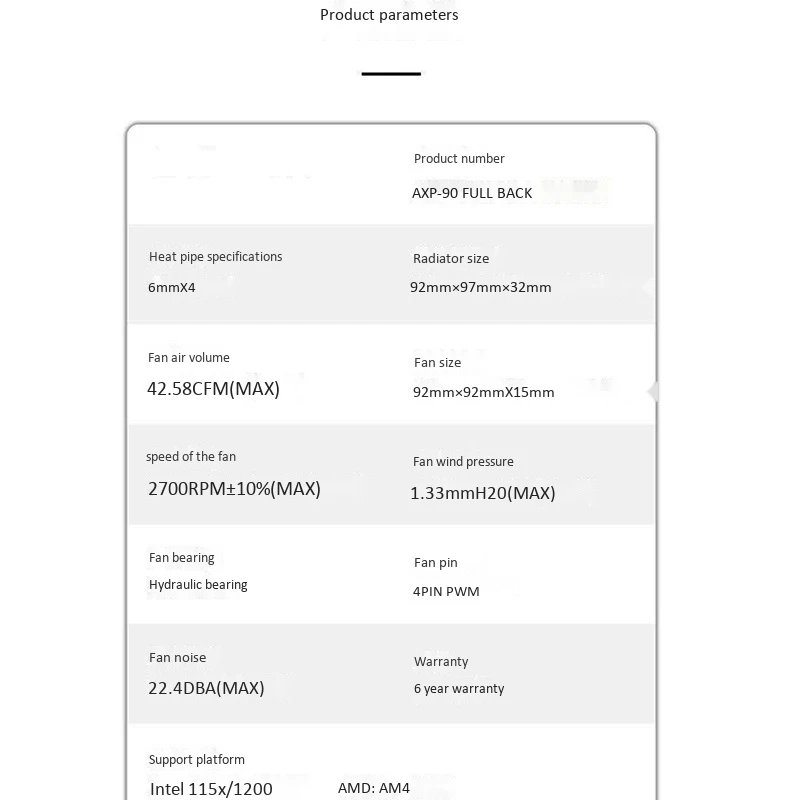 Product parameters

Product number
AXP-90 FULL BACK

Heat pipe specifications
6mmX4

Radiator size
92mm×97mm×32mm

Fan air volume
42.58CFM(MAX)

Fan size
92mm×92mmX15mm

speed of the fan
2700RPM±10%(MAX)

Fan wind pressure
1.33mmH20(MAX)

Fan bearing
Hydraulic bearing

Fan pin
4PIN PWM

Fan noise
22.4DBA(MAX)

Warranty
6 year warranty

Support platform
Intel 115x/1200 AMD: AM4